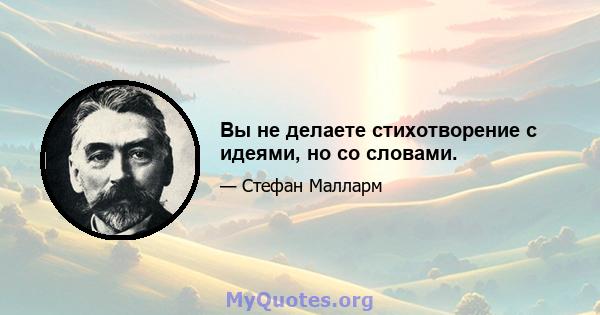 Вы не делаете стихотворение с идеями, но со словами.

— Стефан Малларм

MyQuotes.org